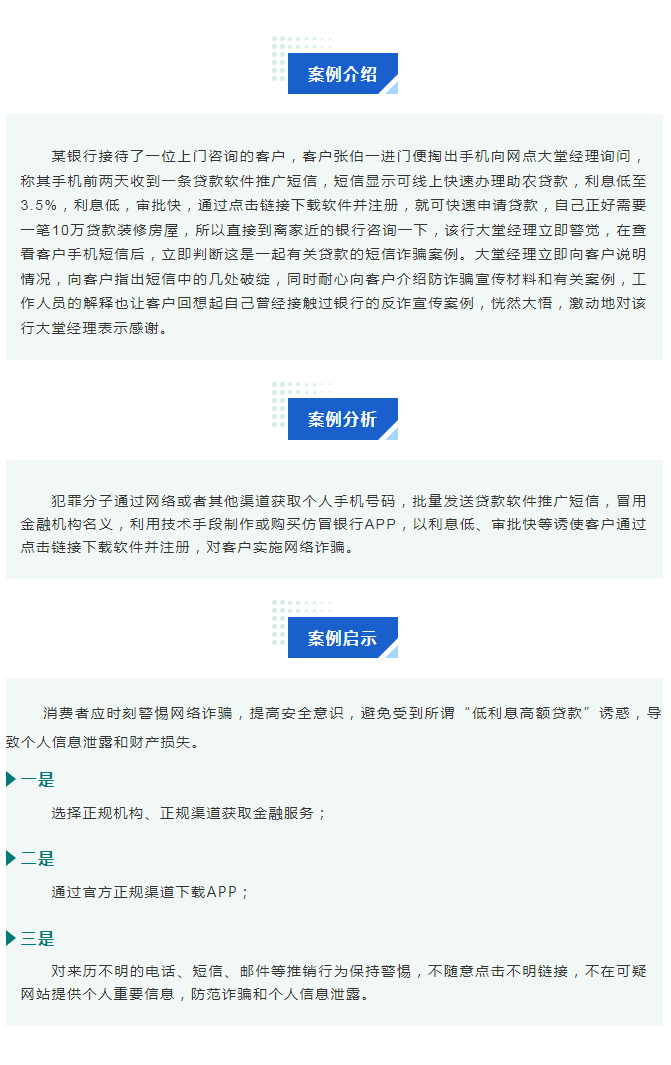 案例介绍

某银行接待了一位上门咨询的客户，客户张伯一进门便掏出手机向网点大堂经理询问，称其手机前两天收到一条贷款软件推广短信，短信显示可线上快速办理助农贷款，利息低至3.5%，利息低，审批快，通过点击链接下载软件并注册，就可快速申请贷款，自己正好需要一笔10万贷款装修房屋，所以直接到离家近的银行咨询一下，该行大堂经理立即警觉，在查看客户手机短信后，立即判断这是一起有关贷款的短信诈骗案例。大堂经理立即向客户说明情况，向客户指出短信中的几处破绽，同时耐心向客户介绍防诈骗宣传材料和有关案例，工作人员的解释也让客户回想起自己曾经接触过银行的反诈宣传案例，恍然大悟，激动地对该行大堂经理表示感谢。

案例分析

犯罪分子通过网络或者其他渠道获取个人手机号码，批量发送贷款软件推广短信，冒用金融机构名义，利用技术手段制作或购买仿冒银行APP，以利息低、审批快等诱使客户通过点击链接下载软件并注册，对客户实施网络诈骗。

案例启示

消费者应时刻警惕网络诈骗，提高安全意识，避免受到所谓“低利息高额贷款”诱惑，导致个人信息泄露和财产损失。

一是

选择正规机构、正规渠道获取金融服务；

二是

通过官方正规渠道下载APP；

三是

对来历不明的电话、短信、邮件等推销行为保持警惕，不随意点击不明链接，不在可疑网站提供个人重要信息，防范诈骗和个人信息泄露。